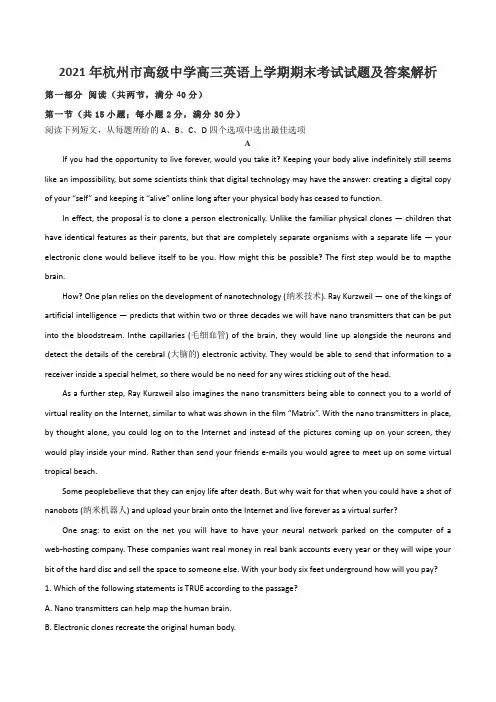 2021年杭州市高级中学高三英语上学期期末考试试题及答案解析

第一部分 阅读（共两节，满分40分）

第一节（共15小题；每小题2分，满分30分）

阅读下列短文，从每题所给的A、B、C、D四个选项中选出最佳选项

A

If you had the opportunity to live forever, would you take it? Keeping your body alive indefinitely still seems like an impossibility, but some scientists think that digital technology may have the answer: creating a digital copy of your "self" and keeping it "alive" online long after your physical body has ceased to function.

In effect, the proposal is to clone a person electronically. Unlike the familiar physical clones — children that have identical features as their parents, but that are completely separate organisms with a separate life — your electronic clone would believe itself to be you. How might this be possible? The first step would be to mapthe brain.

How? One plan relies on the development of nanotechnology (纳米技术). Ray Kurzweil — one of the kings of artificial intelligence — predicts that within two or three decades we will have nano transmitters that can be put into the bloodstream. Inthe capillaries (毛细血管) of the brain, they would line up alongside the neurons and detect the details of the cerebral (大脑的) electronic activity. They would be able to send that information to a receiver inside a special helmet, so there would be no need for any wires sticking out of the head.

As a further step, Ray Kurzweil also imagines the nano transmitters being able to connect you to a world of virtual reality on the Internet, similar to what was shown in the film "Matrix". With the nano transmitters in place, by thought alone, you could log on to the Internet and instead of the pictures coming up on your screen, they would play inside your mind. Rather than send your friends e-mails you would agree to meet up on some virtual tropical beach.

Some peoplebelieve that they can enjoy life after death. But why wait for that when you could have a shot of nanobots (纳米机器人) and upload your brain onto the Internet and live forever as a virtual surfer?

One snag: to exist on the net you will have to have your neural network parked on the computer of a web-hosting company. These companies want real money in real bank accounts every year or they will wipe your bit of the hard disc and sell the space to someone else. With your body six feet underground how will you pay?

1. Which of the following statements is TRUE according to the passage?

A. Nano transmitters can help map the human brain.

B. Electronic clones recreate the original human body.